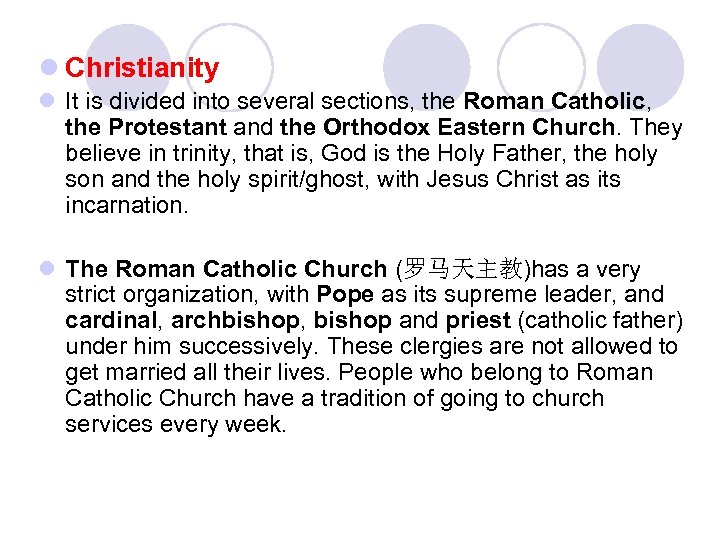 • Christianity

• It is divided into several sections, the Roman Catholic, the Protestant and the Orthodox Eastern Church. They believe in trinity, that is, God is the Holy Father, the holy son and the holy spirit/ghost, with Jesus Christ as its incarnation.

• The Roman Catholic Church (罗马天主教)has a very strict organization, with Pope as its supreme leader, and cardinal, archbishop, bishop and priest (catholic father) under him successively. These clergies are not allowed to get married all their lives. People who belong to Roman Catholic Church have a tradition of going to church services every week.